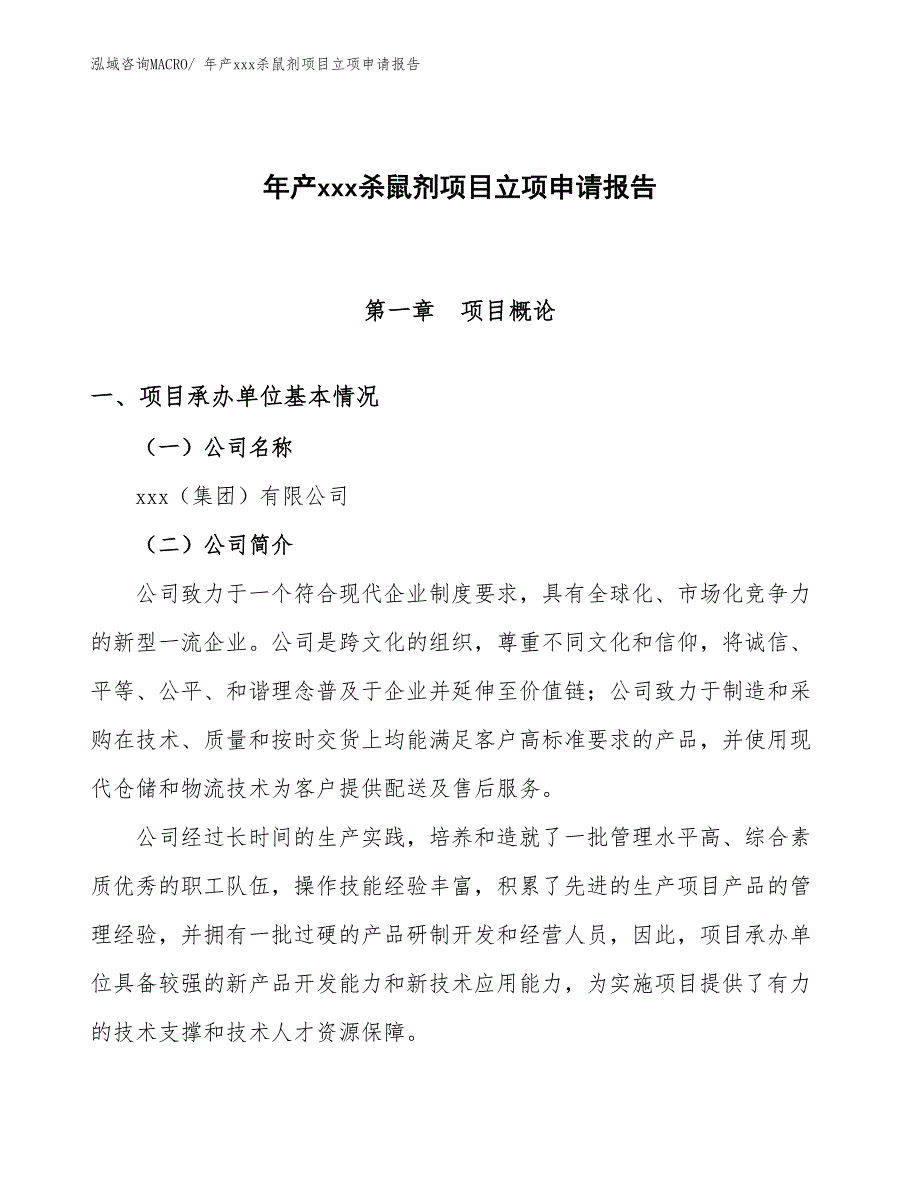 泓域咨询MACRO/ 年产xxx杀鼠剂项目立项申请报告

年产xxx杀鼠剂项目立项申请报告

第一章　项目概论

一、项目承办单位基本情况

（一）公司名称

xxx（集团）有限公司

（二）公司简介

公司致力于一个符合现代企业制度要求，具有全球化、市场化竞争力的新型一流企业。公司是跨文化的组织，尊重不同文化和信仰，将诚信、平等、公平、和谐理念普及于企业并延伸至价值链；公司致力于制造和采购在技术、质量和按时交货上均能满足客户高标准要求的产品，并使用现代仓储和物流技术为客户提供配送及售后服务。

公司经过长时间的生产实践，培养和造就了一批管理水平高、综合素质优秀的职工队伍，操作技能经验丰富，积累了先进的生产项目产品的管理经验，并拥有一批过硬的产品研制开发和经营人员，因此，项目承办单位具备较强的新产品开发能力和新技术应用能力，为实施项目提供了有力的技术支撑和技术人才资源保障。